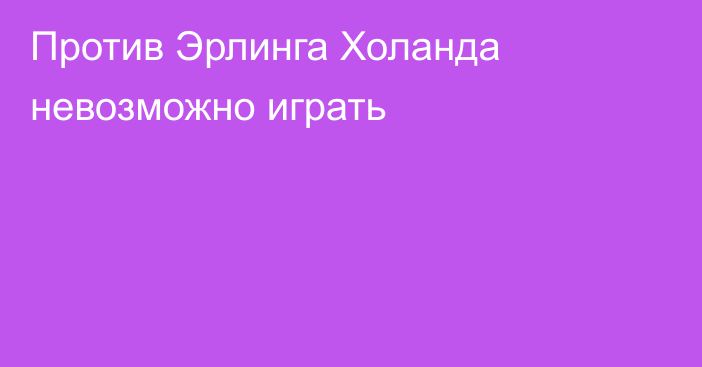 Против Эрлинга Холанда невозможно играть